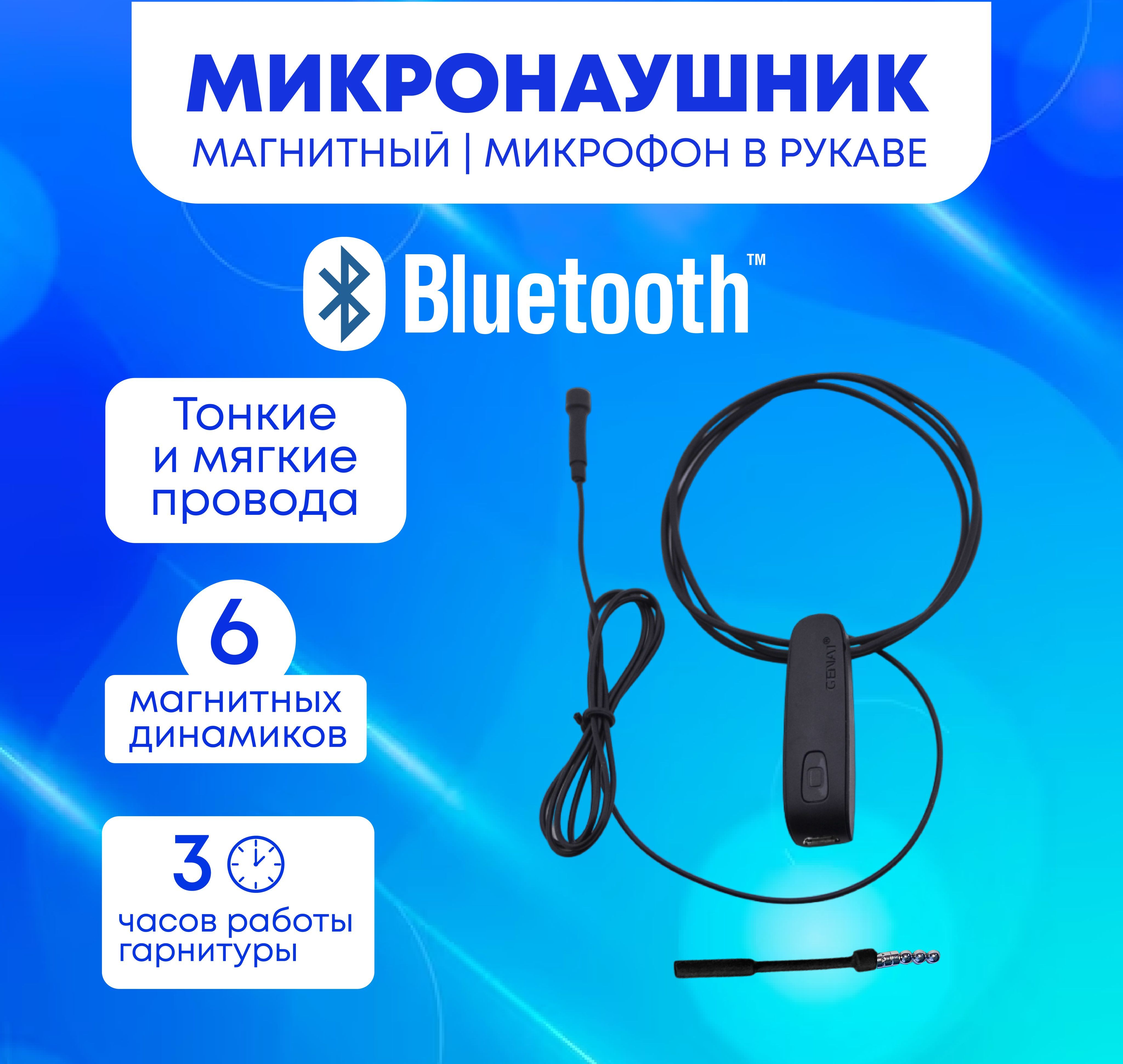 МИКРОНАУШНИК
МАГНИТНЫЙ | МИКРОФОН В РУКАВЕ

Bluetooth™

Тонкие и мягкие провода

6
магнитных динамиков

3
часов работы гарнитуры

GENAT®